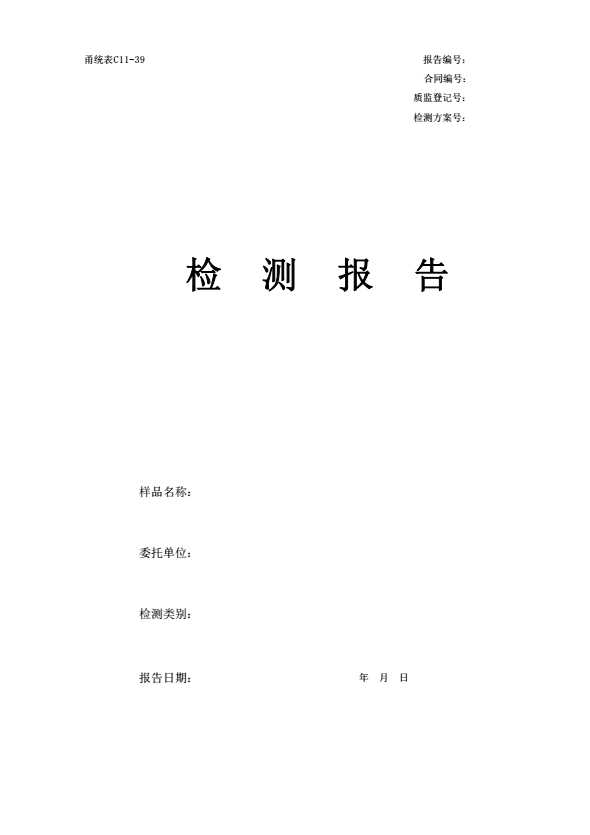 甬统表C11-39

报告编号：
合同编号：
质监登记号：
检测方案号：

检 测 报 告

样品名称：

委托单位：

检测类别：

报告日期： 年 月 日